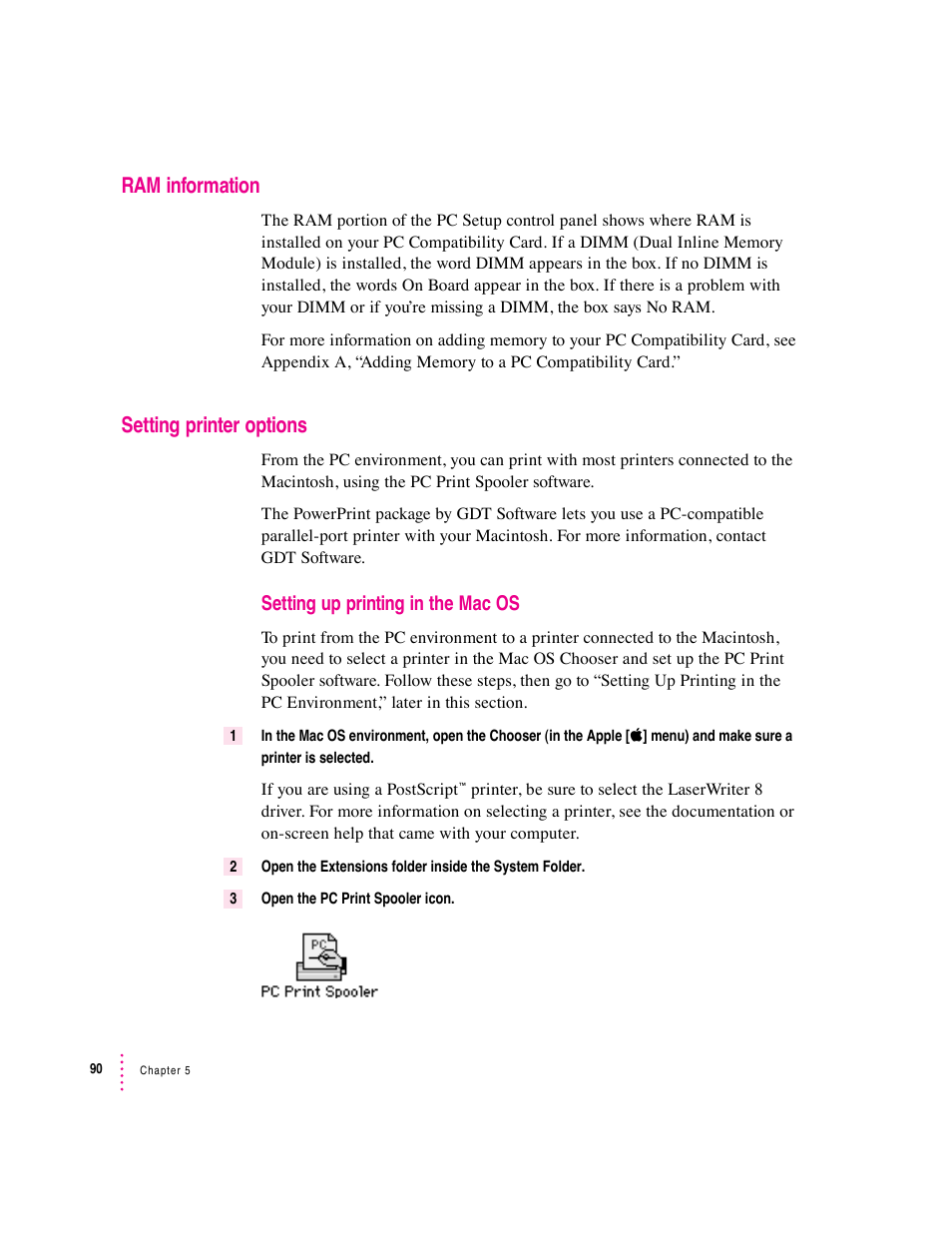 RAM information

The RAM portion of the PC Setup control panel shows where RAM is installed on your PC Compatibility Card. If a DIMM (Dual Inline Memory Module) is installed, the word DIMM appears in the box. If no DIMM is installed, the words On Board appear in the box. If there is a problem with your DIMM or if you're missing a DIMM, the box says No RAM.

For more information on adding memory to your PC Compatibility Card, see Appendix A, "Adding Memory to a PC Compatibility Card."

Setting printer options

From the PC environment, you can print with most printers connected to the Macintosh, using the PC Print Spooler software.

The PowerPrint package by GDT Software lets you use a PC-compatible parallel-port printer with your Macintosh. For more information, contact GDT Software.

Setting up printing in the Mac OS

To print from the PC environment to a printer connected to the Macintosh, you need to select a printer in the Mac OS Chooser and set up the PC Print Spooler software. Follow these steps, then go to "Setting Up Printing in the PC Environment," later in this section.

1 In the Mac OS environment, open the Chooser (in the Apple [] menu) and make sure a printer is selected.

If you are using a PostScript™ printer, be sure to select the LaserWriter 8 driver. For more information on selecting a printer, see the documentation or on-screen help that came with your computer.

2 Open the Extensions folder inside the System Folder.

3 Open the PC Print Spooler icon.

PC

PC Print Spooler

90 Chapter 5